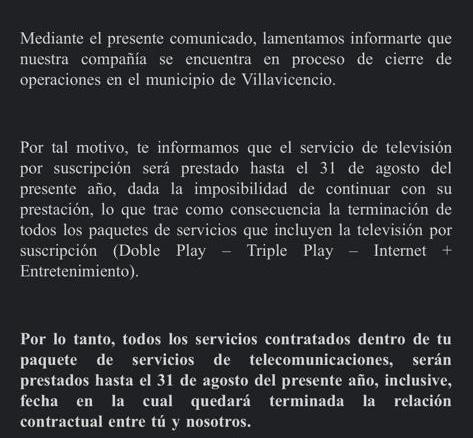 Mediante el presente comunicado, lamentamos informarte que nuestra compañía se encuentra en proceso de cierre de operaciones en el municipio de Villavicencio.

Por tal motivo, te informamos que el servicio de televisión por suscripción será prestado hasta el 31 de agosto del presente año, dada la imposibilidad de continuar con su prestación, lo que trae como consecuencia la terminación de todos los paquetes de servicios que incluyen la televisión por suscripción (Doble Play – Triple Play – Internet + Entretenimiento).

Por lo tanto, todos los servicios contratados dentro de tu paquete de servicios de telecomunicaciones, serán prestados hasta el 31 de agosto del presente año, inclusive, fecha en la cual quedará terminada la relación contractual entre tú y nosotros.